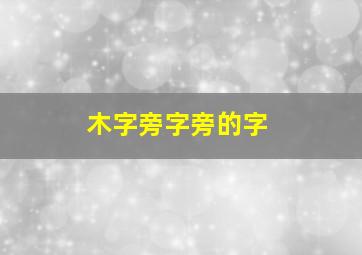 木字旁字旁的字